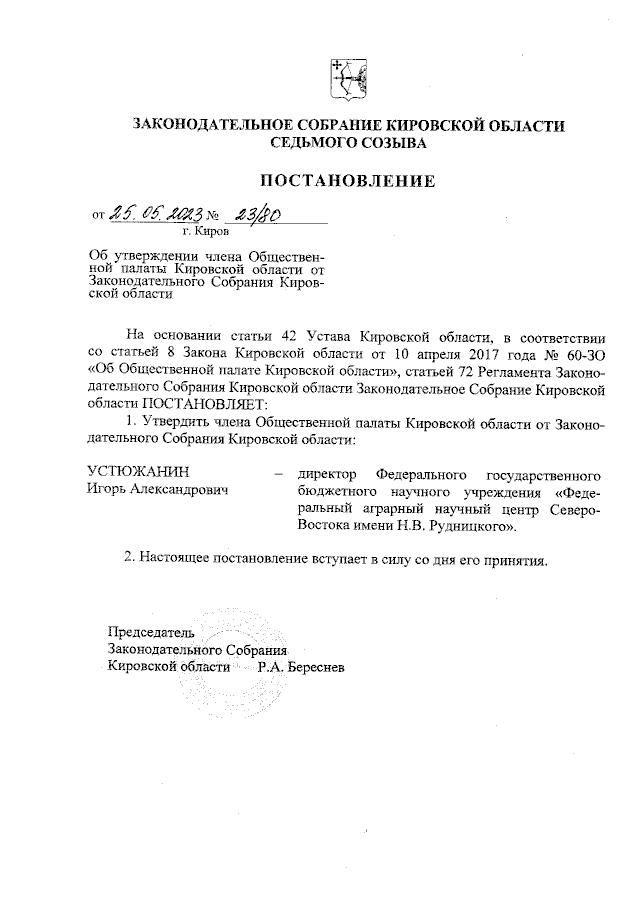 ЗАКОНОДАТЕЛЬНОЕ СОБРАНИЕ КИРОВСКОЙ ОБЛАСТИ
СЕДЬМОГО СОЗЫВА

ПОСТАНОВЛЕНИЕ

от 25.05.2023 № 23/80
г. Киров

Об утверждении члена Общественной палаты Кировской области от Законодательного Собрания Кировской области

На основании статьи 42 Устава Кировской области, в соответствии со статьей 8 Закона Кировской области от 10 апреля 2017 года № 60-ЗО «Об Общественной палате Кировской области», статьей 72 Регламента Законодательного Собрания Кировской области Законодательное Собрание Кировской области ПОСТАНОВЛЯЕТ:

1. Утвердить члена Общественной палаты Кировской области от Законодательного Собрания Кировской области:

УСТЮЖАНИН Игорь Александрович – директор Федерального государственного бюджетного научного учреждения «Федеральный аграрный научный центр Северо-Востока имени Н.В. Рудницкого».

2. Настоящее постановление вступает в силу со дня его принятия.

Председатель
Законодательного Собрания
Кировской области Р.А. Береснев